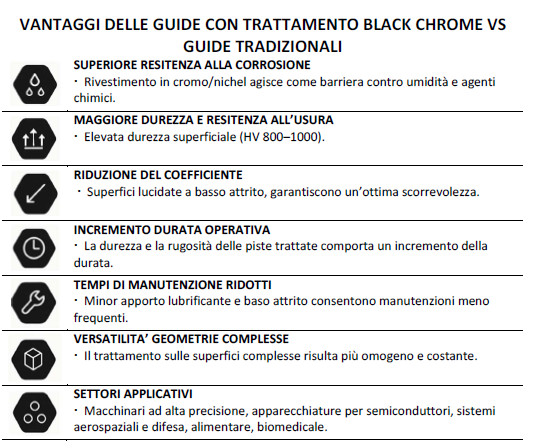 VANTAGGI DELLE GUIDE CON TRATTAMENTO BLACK CHROME VS GUIDE TRADIZIONALI

SUPERIORE RESITENZA ALLA CORROSIONE
・ Rivestimento in cromo/nichel agisce come barriera contro umidità e agenti chimici.

MAGGIORE DUREZZA E RESITENZA ALL'USURA
・ Elevata durezza superficiale (HV 800–1000).

RIDUZIONE DEL COEFFICIENTE
・ Superfici lucidate a basso attrito, garantiscono un'ottima scorrevolezza.

INCREMENTO DURATA OPERATIVA
・ La durezza e la rugosità delle piste trattate comporta un incremento della durata.

TEMPI DI MANUTENZIONE RIDOTTI
・ Minor apporto lubrificante e baso attrito consentono manutenzioni meno frequenti.

VERSATILITA' GEOMETRIE COMPLESSE
・ Il trattamento sulle superfici complesse risulta più omogeno e costante.

SETTORI APPLICATIVI
・ Macchinari ad alta precisione, apparecchiature per semiconduttori, sistemi aerospaziali e difesa, alimentare, biomedicale.